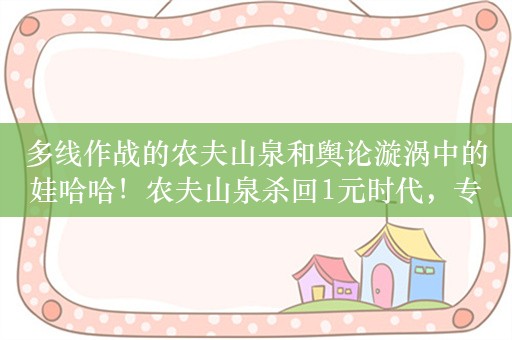 多线作战的农夫山泉和舆论漩涡中的娃哈哈！农夫山泉杀回1元时代，专